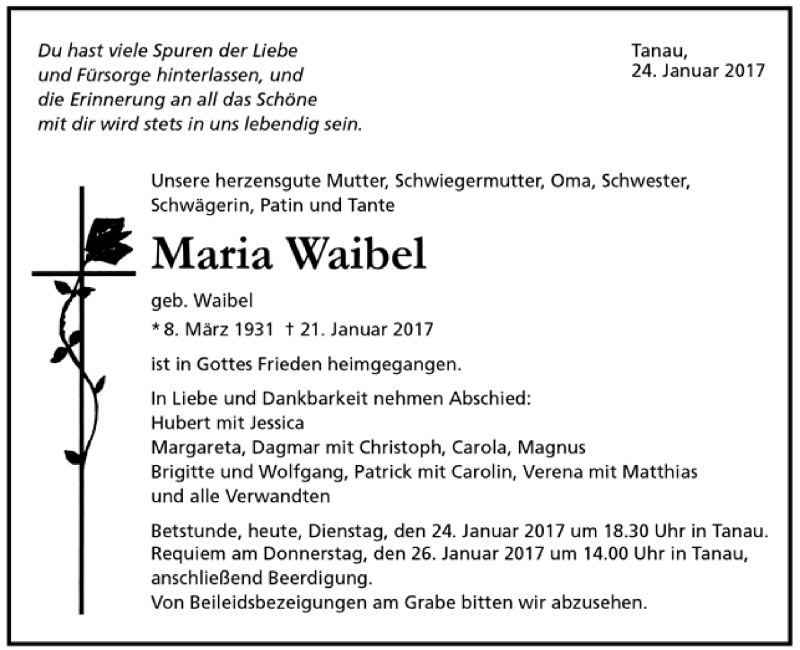 Du hast viele Spuren der Liebe
und Fürsorge hinterlassen, und
die Erinnerung an all das Schöne
mit dir wird stets in uns lebendig sein.

Tanau,
24. Januar 2017

Unsere herzensgute Mutter, Schwiegermutter, Oma, Schwester, Schwägerin, Patin und Tante

Maria Waibel

geb. Waibel

* 8. März 1931 † 21. Januar 2017

ist in Gottes Frieden heimgegangen.

In Liebe und Dankbarkeit nehmen Abschied:
Hubert mit Jessica
Margareta, Dagmar mit Christoph, Carola, Magnus
Brigitte und Wolfgang, Patrick mit Carolin, Verena mit Matthias
und alle Verwandten

Betstunde, heute, Dienstag, den 24. Januar 2017 um 18.30 Uhr in Tanau.
Requiem am Donnerstag, den 26. Januar 2017 um 14.00 Uhr in Tanau,
anschließend Beerdigung.
Von Beileidsbezeigungen am Grabe bitten wir abzusehen.